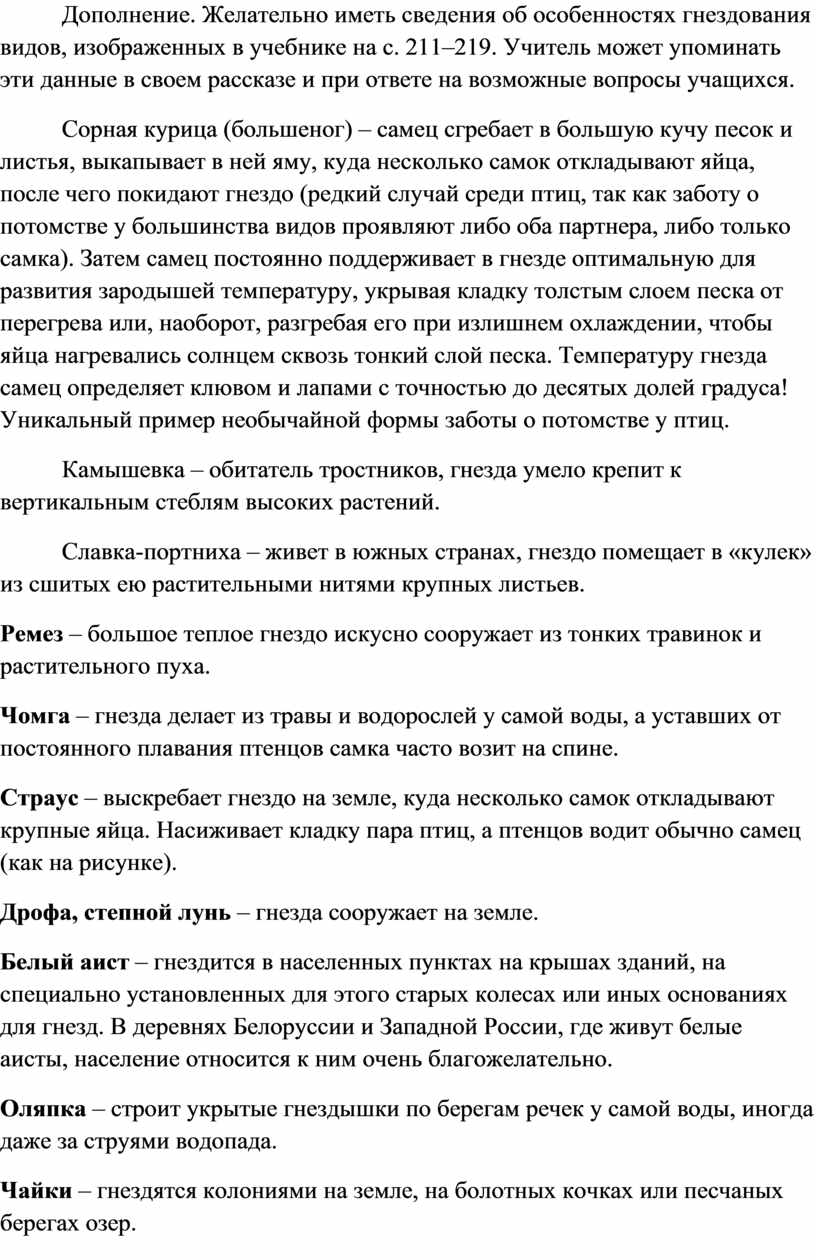 Дополнение. Желательно иметь сведения об особенностях гнездования видов, изображенных в учебнике на с. 211–219. Учитель может упоминать эти данные в своем рассказе и при ответе на возможные вопросы учащихся.

Сорная курица (большеног) – самец сгребает в большую кучу песок и листья, выкапывает в ней яму, куда несколько самок откладывают яйца, после чего покидают гнездо (редкий случай среди птиц, так как заботу о потомстве у большинства видов проявляют либо оба партнера, либо только самка). Затем самец постоянно поддерживает в гнезде оптимальную для развития зародышей температуру, укрывая кладку толстым слоем песка от перегрева или, наоборот, разгребая его при излишнем охлаждении, чтобы яйца нагревались солнцем сквозь тонкий слой песка. Температуру гнезда самец определяет клювом и лапами с точностью до десятых долей градуса! Уникальный пример необычайной формы заботы о потомстве у птиц.

Камышевка – обитатель тростников, гнезда умело крепит к вертикальным стеблям высоких растений.

Славка-портниха – живет в южных странах, гнездо помещает в «кулек» из сшитых ею растительными нитями крупных листьев.

Ремез – большое теплое гнездо искусно сооружает из тонких травинок и растительного пуха.

Чомга – гнезда делает из травы и водорослей у самой воды, а уставших от постоянного плавания птенцов самка часто возит на спине.

Страус – выскребает гнездо на земле, куда несколько самок откладывают крупные яйца. Насиживает кладку пара птиц, а птенцов водит обычно самец (как на рисунке).

Дрофа, степной лунь – гнезда сооружает на земле.

Белый аист – гнездится в населенных пунктах на крышах зданий, на специально установленных для этого старых колесах или иных основаниях для гнезд. В деревнях Белоруссии и Западной России, где живут белые аисты, население относится к ним очень благожелательно.

Оляпка – строит укрытые гнездышки по берегам речек у самой воды, иногда даже за струями водопада.

Чайки – гнездятся колониями на земле, на болотных кочках или песчаных берегах озер.